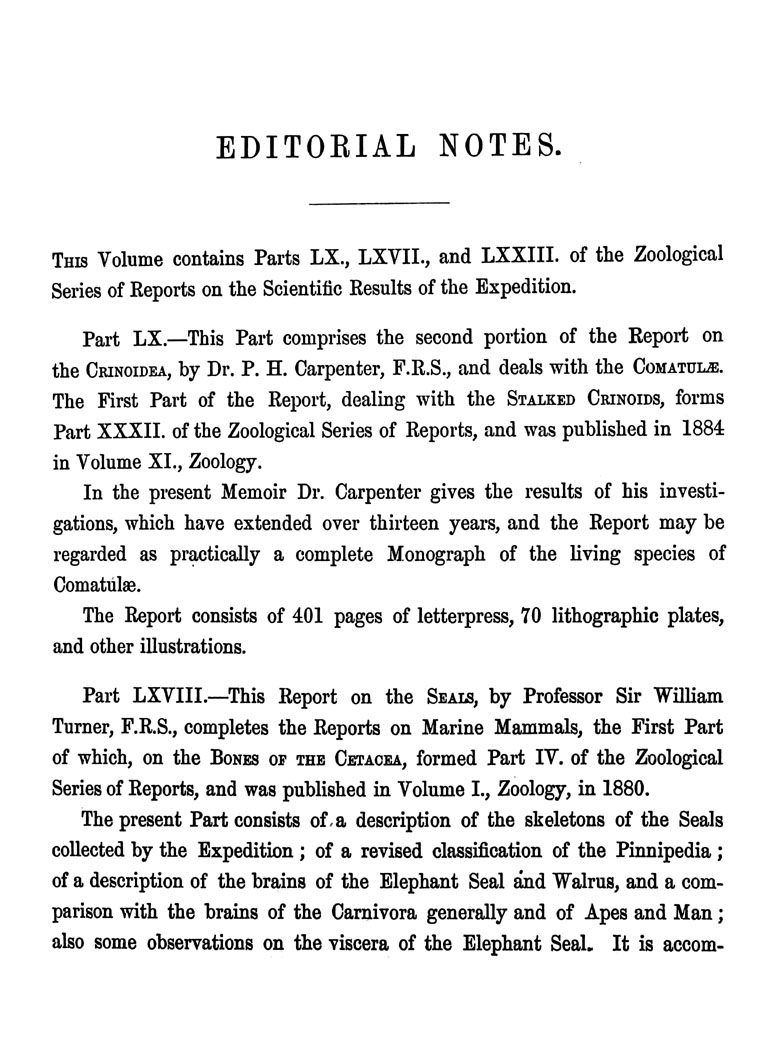 EDITORIAL NOTES.

This Volume contains Parts LX., LXVII., and LXXIII. of the Zoological Series of Reports on the Scientific Results of the Expedition.

Part LX.—This Part comprises the second portion of the Report on the Crinoidea, by Dr. P. H. Carpenter, F.R.S., and deals with the Comatulæ. The First Part of the Report, dealing with the Stalked Crinoids, forms Part XXXII. of the Zoological Series of Reports, and was published in 1884 in Volume XI., Zoology.

In the present Memoir Dr. Carpenter gives the results of his investigations, which have extended over thirteen years, and the Report may be regarded as practically a complete Monograph of the living species of Comatulæ.

The Report consists of 401 pages of letterpress, 70 lithographic plates, and other illustrations.

Part LXVIII.—This Report on the Seals, by Professor Sir William Turner, F.R.S., completes the Reports on Marine Mammals, the First Part of which, on the Bones of the Cetacea, formed Part IV. of the Zoological Series of Reports, and was published in Volume I., Zoology, in 1880.

The present Part consists of a description of the skeletons of the Seals collected by the Expedition; of a revised classification of the Pinnipedia; of a description of the brains of the Elephant Seal and Walrus, and a comparison with the brains of the Carnivora generally and of Apes and Man; also some observations on the viscera of the Elephant Seal. It is accom-